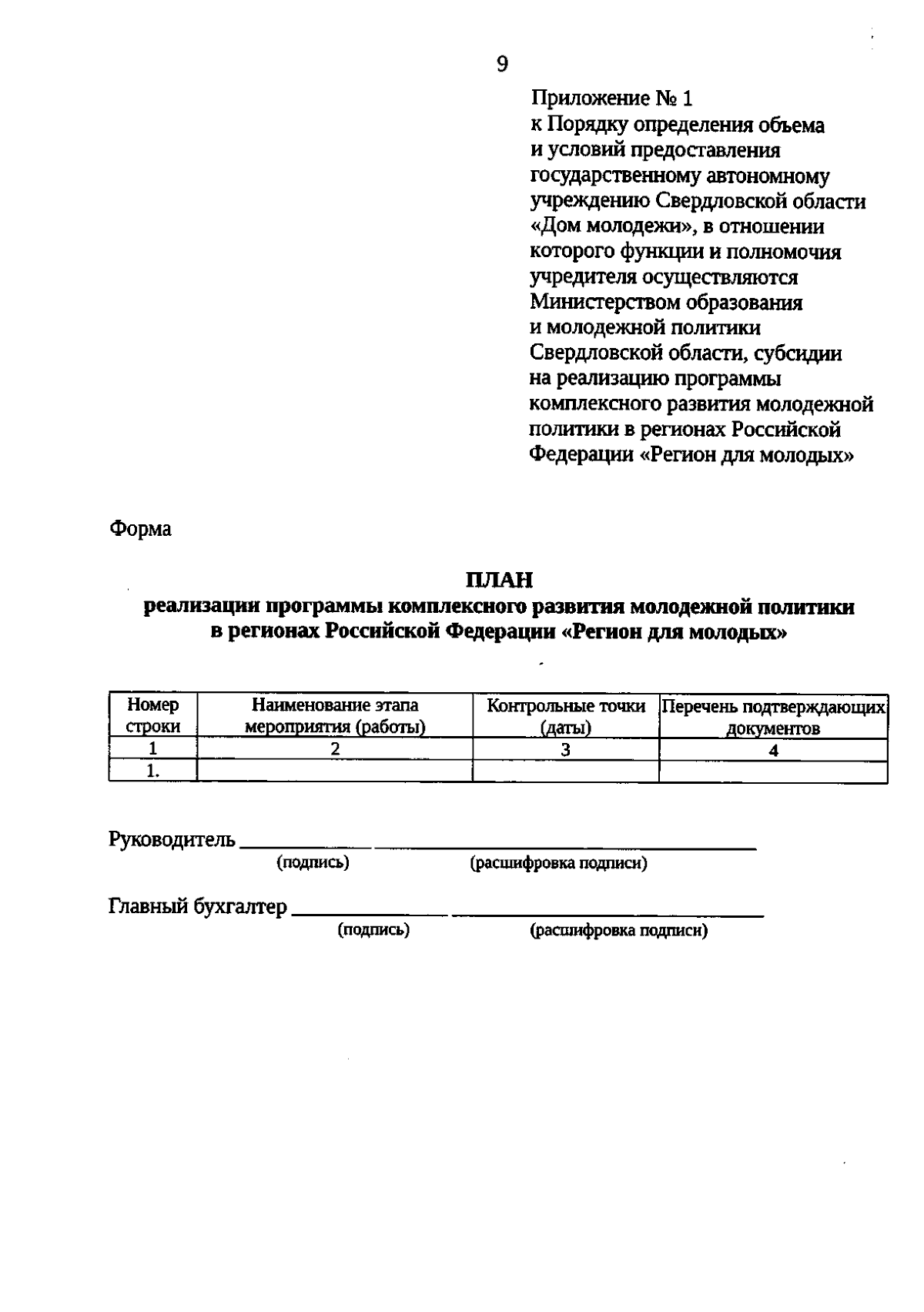 9

Приложение № 1
к Порядку определения объема и условий предоставления государственному автономному учреждению Свердловской области «Дом молодежи», в отношении которого функции и полномочия учредителя осуществляются Министерством образования и молодежной политики Свердловской области, субсидии на реализацию программы комплексного развития молодежной политики в регионах Российской Федерации «Регион для молодых»

Форма

ПЛАН
реализации программы комплексного развития молодежной политики в регионах Российской Федерации «Регион для молодых»

| Номер строки | Наименование этапа мероприятия (работы) | Контрольные точки (даты) | Перечень подтверждающих документов |
|---|---|---|---|
| 1 | 2 | 3 | 4 |
| 1. | | | |

Руководитель ____________ ______________________
(подпись) (расшифровка подписи)

Главный бухгалтер ____________ ______________________
(подпись) (расшифровка подписи)